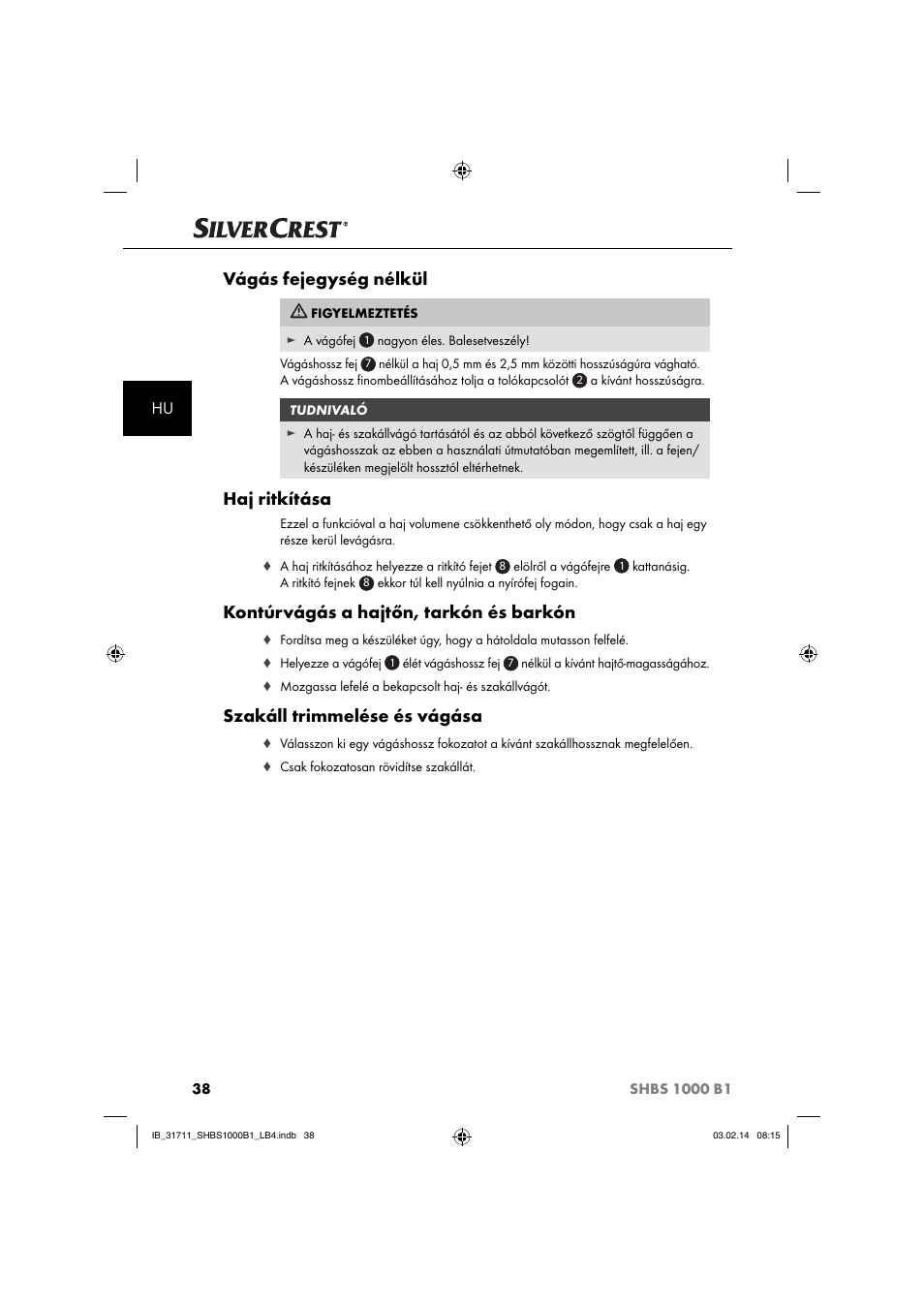 SILVERCREST®

HU

Vágás fejegység nélkül

FIGYELMEZTETÉS

► A vágófej 1 nagyon éles. Balesetveszély!

Vágáshossz fej 7 nélkül a haj 0,5 mm és 2,5 mm közötti hosszúságúra vágható. A vágáshossz finombeállításához tolja a tolókapcsolót 2 a kívánt hosszúságra.

TUDNIVALÓ

► A haj- és szakállvágó tartásától és az abból következő szögtől függően a vágáshosszak az ebben a használati útmutatóban megemlített, ill. a fejen/készüléken megjelölt hossztól eltérhetnek.

Haj ritkítása

Ezzel a funkcióval a haj volumene csökkenthető oly módon, hogy csak a haj egy része kerül levágásra.

♦ A haj ritkításához helyezze a ritkító fejet 8 elölről a vágófejre 1 kattanásig. A ritkító fejnek 8 ekkor túl kell nyúlnia a nyírófej fogain.

Kontúrvágás a hajtőn, tarkón és barkón

♦ Fordítsa meg a készüléket úgy, hogy a hátoldala mutasson felfelé.

♦ Helyezze a vágófej 1 élét vágáshossz fej 7 nélkül a kívánt hajtő-magasságához.

♦ Mozgassa lefelé a bekapcsolt haj- és szakállvágót.

Szakáll trimmelése és vágása

♦ Válasszon ki egy vágáshossz fokozatot a kívánt szakállhossznak megfelelően.

♦ Csak fokozatosan rövidítse szakállát.

38

SHBS 1000 B1

IB_31711_SHBS1000B1_LB4.indb 38

03.02.14 08:15